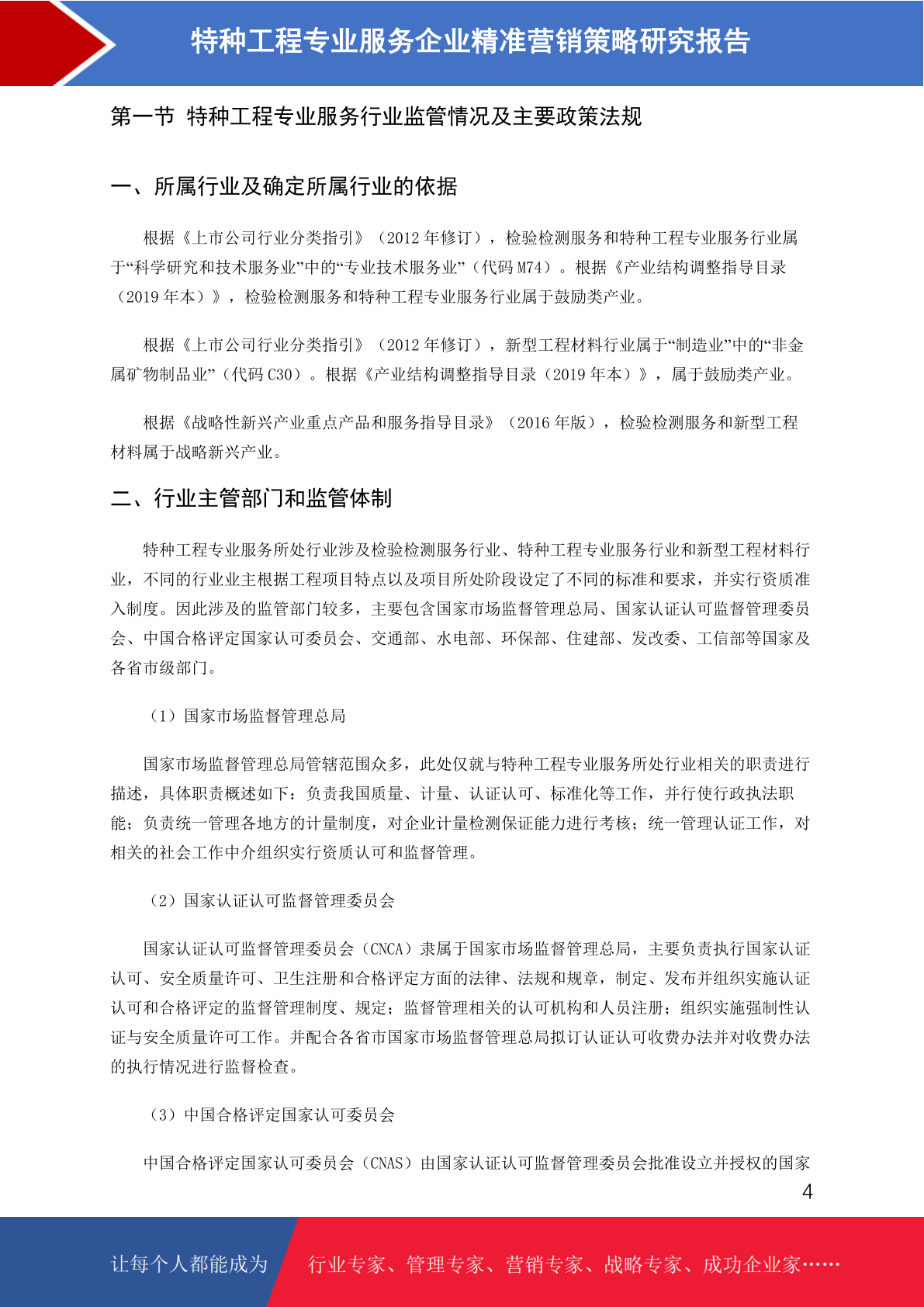 特种工程专业服务企业精准营销策略研究报告

第一节 特种工程专业服务行业监管情况及主要政策法规

一、所属行业及确定所属行业的依据

根据《上市公司行业分类指引》（2012 年修订），检验检测服务和特种工程专业服务行业属于“科学研究和技术服务业”中的“专业技术服务业”（代码 M74）。根据《产业结构调整指导目录（2019 年本）》，检验检测服务和特种工程专业服务行业属于鼓励类产业。

根据《上市公司行业分类指引》（2012 年修订），新型工程材料行业属于“制造业”中的“非金属矿物制品业”（代码 C30）。根据《产业结构调整指导目录（2019 年本）》，属于鼓励类产业。

根据《战略性新兴产业重点产品和服务指导目录》（2016 年版），检验检测服务和新型工程材料属于战略新兴产业。

二、行业主管部门和监管体制

特种工程专业服务所处行业涉及检验检测服务行业、特种工程专业服务行业和新型工程材料行业，不同的行业业主根据工程项目特点以及项目所处阶段设定了不同的标准和要求，并实行资质准入制度。因此涉及的监管部门较多，主要包含国家市场监督管理总局、国家认证认可监督管理委员会、中国合格评定国家认可委员会、交通部、水电部、环保部、住建部、发改委、工信部等国家及各省市级部门。

（1）国家市场监督管理总局

国家市场监督管理总局管辖范围众多，此处仅就与特种工程专业服务所处行业相关的职责进行描述，具体职责概述如下：负责我国质量、计量、认证认可、标准化等工作，并行使行政执法职能；负责统一管理各地方的计量制度，对企业计量检测保证能力进行考核；统一管理认证工作，对相关的社会工作中介组织实行资质认可和监督管理。

（2）国家认证认可监督管理委员会

国家认证认可监督管理委员会（CNCA）隶属于国家市场监督管理总局，主要负责执行国家认证认可、安全质量许可、卫生注册和合格评定方面的法律、法规和规章，制定、发布并组织实施认证认可和合格评定的监督管理制度、规定；监督管理相关的认可机构和人员注册；组织实施强制性认证与安全质量许可工作。并配合各省市国家市场监督管理总局拟订认证认可收费办法并对收费办法的执行情况进行监督检查。

（3）中国合格评定国家认可委员会

中国合格评定国家认可委员会（CNAS）由国家认证认可监督管理委员会批准设立并授权的国家

4

让每个人都能成为 行业专家、管理专家、营销专家、战略专家、成功企业家……